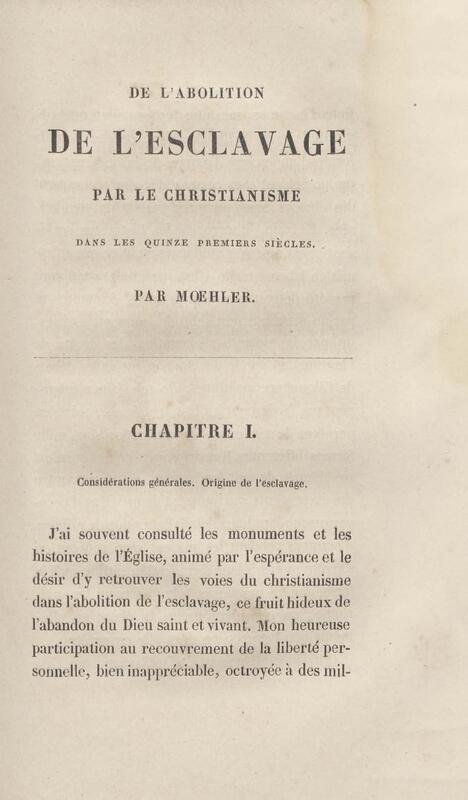 DE L'ABOLITION

DE L'ESCLAVAGE

PAR LE CHRISTIANISME

DANS LES QUINZE PREMIERS SIÈCLES.

PAR MŒHLER.

CHAPITRE I.

Considérations générales. Origine de l'esclavage.

J'ai souvent consulté les monuments et les histoires de l'Église, animé par l'espérance et le désir d'y retrouver les voies du christianisme dans l'abolition de l'esclavage, ce fruit hideux de l'abandon du Dieu saint et vivant. Mon heureuse participation au recouvrement de la liberté personnelle, bien inappréciable, octroyée à des mil-